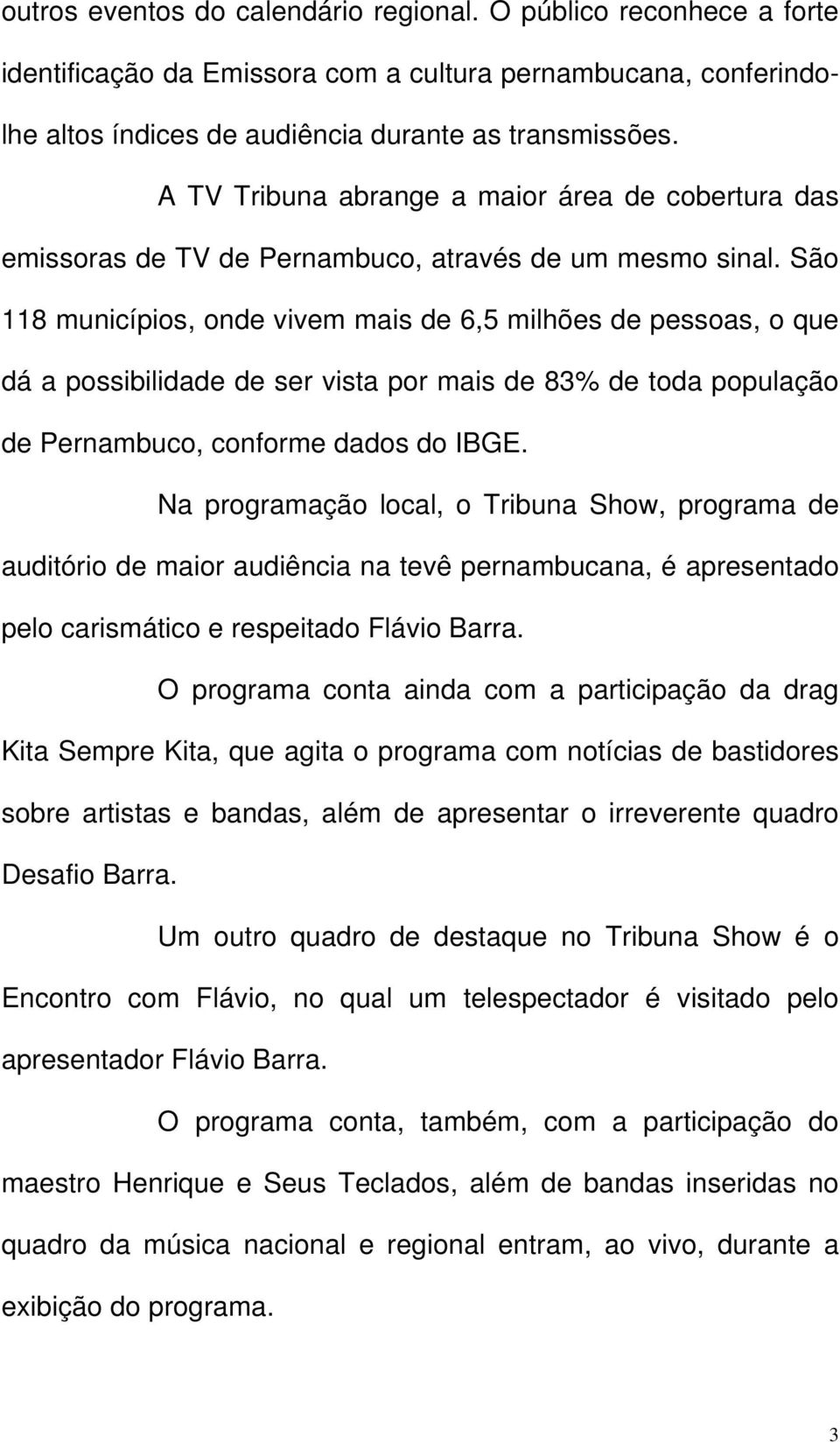 outros eventos do calendário regional. O público reconhece a forte identificação da Emissora com a cultura pernambucana, conferindo-lhe altos índices de audiência durante as transmissões.

A TV Tribuna abrange a maior área de cobertura das emissoras de TV de Pernambuco, através de um mesmo sinal. São 118 municípios, onde vivem mais de 6,5 milhões de pessoas, o que dá a possibilidade de ser vista por mais de 83% de toda população de Pernambuco, conforme dados do IBGE.

Na programação local, o Tribuna Show, programa de auditório de maior audiência na tevê pernambucana, é apresentado pelo carismático e respeitado Flávio Barra.

O programa conta ainda com a participação da drag Kita Sempre Kita, que agita o programa com notícias de bastidores sobre artistas e bandas, além de apresentar o irreverente quadro Desafio Barra.

Um outro quadro de destaque no Tribuna Show é o Encontro com Flávio, no qual um telespectador é visitado pelo apresentador Flávio Barra.

O programa conta, também, com a participação do maestro Henrique e Seus Teclados, além de bandas inseridas no quadro da música nacional e regional entram, ao vivo, durante a exibição do programa.

3